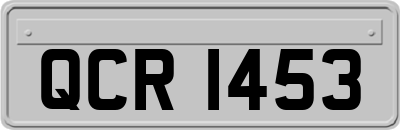 QCR 1453